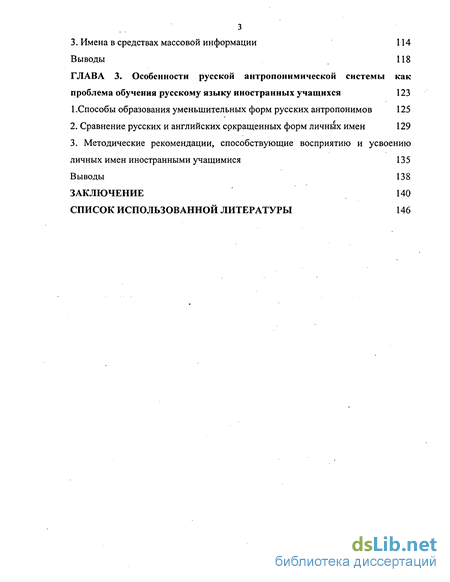 3

3. Имена в средствах массовой информации 114

Выводы 118

ГЛАВА 3. Особенности русской антропонимической системы как проблема обучения русскому языку иностранных учащихся 123

1.Способы образования уменьшительных форм русских антропонимов 125

2. Сравнение русских и английских сокращенных форм личных имен 129

3. Методические рекомендации, способствующие восприятию и усвоению личных имен иностранными учащимися 135

Выводы 138

ЗАКЛЮЧЕНИЕ 140

СПИСОК ИСПОЛЬЗОВАННОЙ ЛИТЕРАТУРЫ 146

dsLib.net
библиотека диссертаций